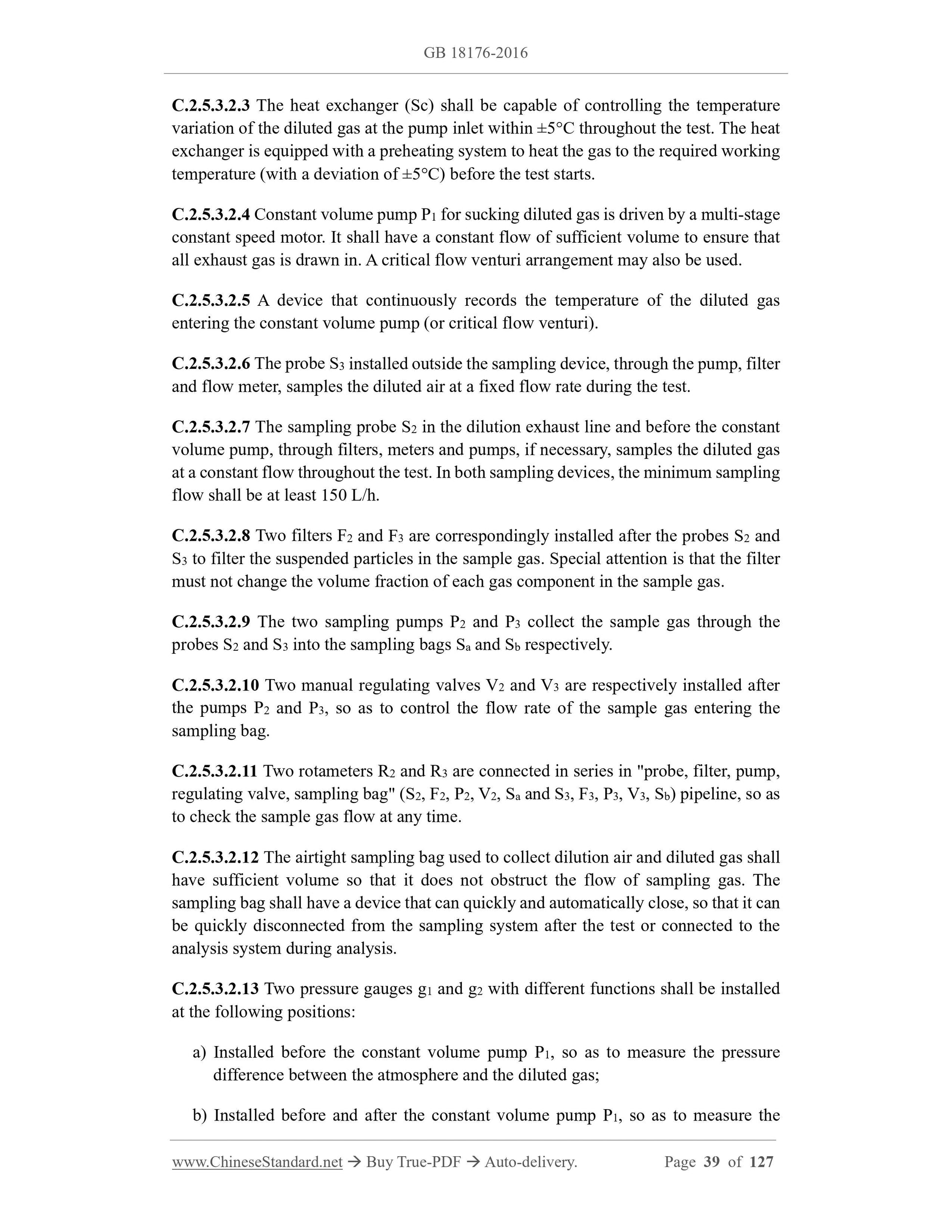 GB 18176-2016

C.2.5.3.2.3 The heat exchanger (Sc) shall be capable of controlling the temperature variation of the diluted gas at the pump inlet within ±5°C throughout the test. The heat exchanger is equipped with a preheating system to heat the gas to the required working temperature (with a deviation of ±5°C) before the test starts.

C.2.5.3.2.4 Constant volume pump $P_1$ for sucking diluted gas is driven by a multi-stage constant speed motor. It shall have a constant flow of sufficient volume to ensure that all exhaust gas is drawn in. A critical flow venturi arrangement may also be used.

C.2.5.3.2.5 A device that continuously records the temperature of the diluted gas entering the constant volume pump (or critical flow venturi).

C.2.5.3.2.6 The probe $S_3$ installed outside the sampling device, through the pump, filter and flow meter, samples the diluted air at a fixed flow rate during the test.

C.2.5.3.2.7 The sampling probe $S_2$ in the dilution exhaust line and before the constant volume pump, through filters, meters and pumps, if necessary, samples the diluted gas at a constant flow throughout the test. In both sampling devices, the minimum sampling flow shall be at least 150 L/h.

C.2.5.3.2.8 Two filters $F_2$ and $F_3$ are correspondingly installed after the probes $S_2$ and $S_3$ to filter the suspended particles in the sample gas. Special attention is that the filter must not change the volume fraction of each gas component in the sample gas.

C.2.5.3.2.9 The two sampling pumps $P_2$ and $P_3$ collect the sample gas through the probes $S_2$ and $S_3$ into the sampling bags $S_a$ and $S_b$ respectively.

C.2.5.3.2.10 Two manual regulating valves $V_2$ and $V_3$ are respectively installed after the pumps $P_2$ and $P_3$, so as to control the flow rate of the sample gas entering the sampling bag.

C.2.5.3.2.11 Two rotameters $R_2$ and $R_3$ are connected in series in "probe, filter, pump, regulating valve, sampling bag" ($S_2$, $F_2$, $P_2$, $V_2$, $S_a$ and $S_3$, $F_3$, $P_3$, $V_3$, $S_b$) pipeline, so as to check the sample gas flow at any time.

C.2.5.3.2.12 The airtight sampling bag used to collect dilution air and diluted gas shall have sufficient volume so that it does not obstruct the flow of sampling gas. The sampling bag shall have a device that can quickly and automatically close, so that it can be quickly disconnected from the sampling system after the test or connected to the analysis system during analysis.

C.2.5.3.2.13 Two pressure gauges $g_1$ and $g_2$ with different functions shall be installed at the following positions:

a) Installed before the constant volume pump $P_1$, so as to measure the pressure difference between the atmosphere and the diluted gas;

b) Installed before and after the constant volume pump $P_1$, so as to measure the

www.ChineseStandard.net → Buy True-PDF → Auto-delivery. Page 39 of 127